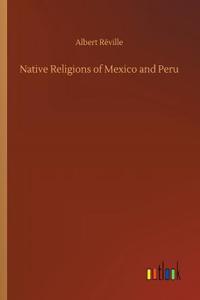 Albert Réville

Native Religions of Mexico and Peru

outlook